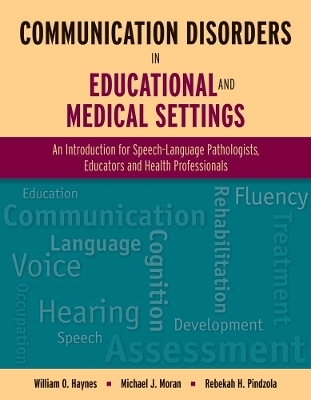 COMMUNICATION DISORDERS IN EDUCATIONAL AND MEDICAL SETTINGS

An Introduction for Speech-Language Pathologists, Educators and Health Professionals

Education
Communication
Language
Voice
Occupation
Hearing
Speech
Cognition
Rehabilitation
Fluency
Treatment
Development
Assessment

William O. Haynes ▪ Michael J. Moran ▪ Rebekah H. Pindzola